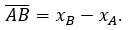 $\overline{AB} = x_B - x_A.$